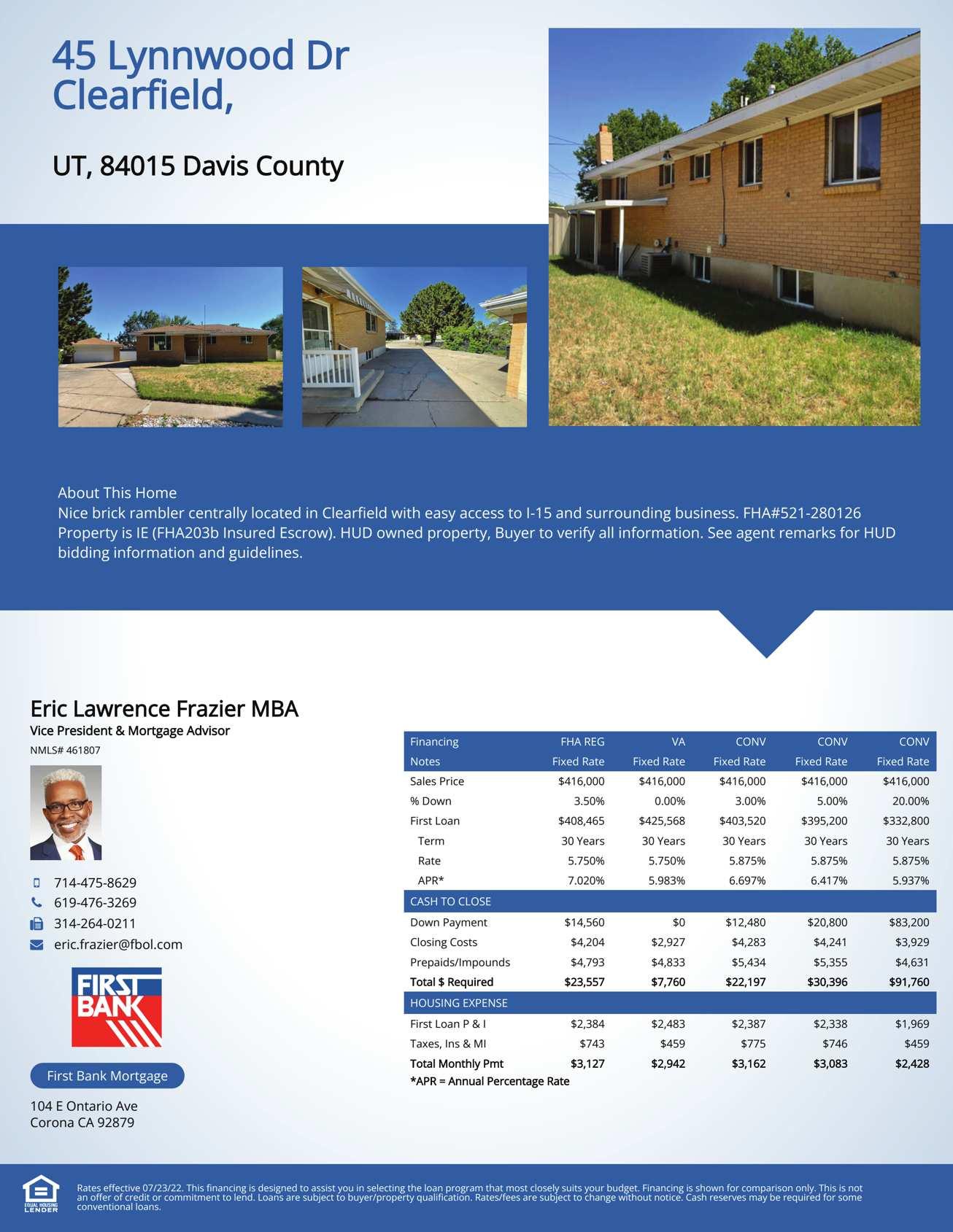 45 Lynnwood Dr
Clearfield,

UT, 84015 Davis County

About This Home
Nice brick rambler centrally located in Clearfield with easy access to I-15 and surrounding business. FHA#521-280126 Property is IE (FHA203b Insured Escrow). HUD owned property, Buyer to verify all information. See agent remarks for HUD bidding information and guidelines.

Eric Lawrence Frazier MBA
Vice President & Mortgage Advisor
NMLS# 461807

714-475-8629
619-476-3269
314-264-0211
eric.frazier@fbol.com

FIRST BANK

First Bank Mortgage

104 E Ontario Ave
Corona CA 92879

| Financing | FHA REG | VA | CONV | CONV | CONV |
|---|---|---|---|---|---|
| Notes | Fixed Rate | Fixed Rate | Fixed Rate | Fixed Rate | Fixed Rate |
| Sales Price | $416,000 | $416,000 | $416,000 | $416,000 | $416,000 |
| % Down | 3.50% | 0.00% | 3.00% | 5.00% | 20.00% |
| First Loan | $408,465 | $425,568 | $403,520 | $395,200 | $332,800 |
| Term | 30 Years | 30 Years | 30 Years | 30 Years | 30 Years |
| Rate | 5.750% | 5.750% | 5.875% | 5.875% | 5.875% |
| APR* | 7.020% | 5.983% | 6.697% | 6.417% | 5.937% |
| CASH TO CLOSE | | | | | |
| Down Payment | $14,560 | $0 | $12,480 | $20,800 | $83,200 |
| Closing Costs | $4,204 | $2,927 | $4,283 | $4,241 | $3,929 |
| Prepaids/Impounds | $4,793 | $4,833 | $5,434 | $5,355 | $4,631 |
| Total $ Required | $23,557 | $7,760 | $22,197 | $30,396 | $91,760 |
| HOUSING EXPENSE | | | | | |
| First Loan P & I | $2,384 | $2,483 | $2,387 | $2,338 | $1,969 |
| Taxes, Ins & MI | $743 | $459 | $775 | $746 | $459 |
| Total Monthly Pmt | $3,127 | $2,942 | $3,162 | $3,083 | $2,428 |

*APR = Annual Percentage Rate

EQUAL HOUSING LENDER

Rates effective 07/23/22. This financing is designed to assist you in selecting the loan program that most closely suits your budget. Financing is shown for comparison only. This is not an offer of credit or commitment to lend. Loans are subject to buyer/property qualification. Rates/fees are subject to change without notice. Cash reserves may be required for some conventional loans.